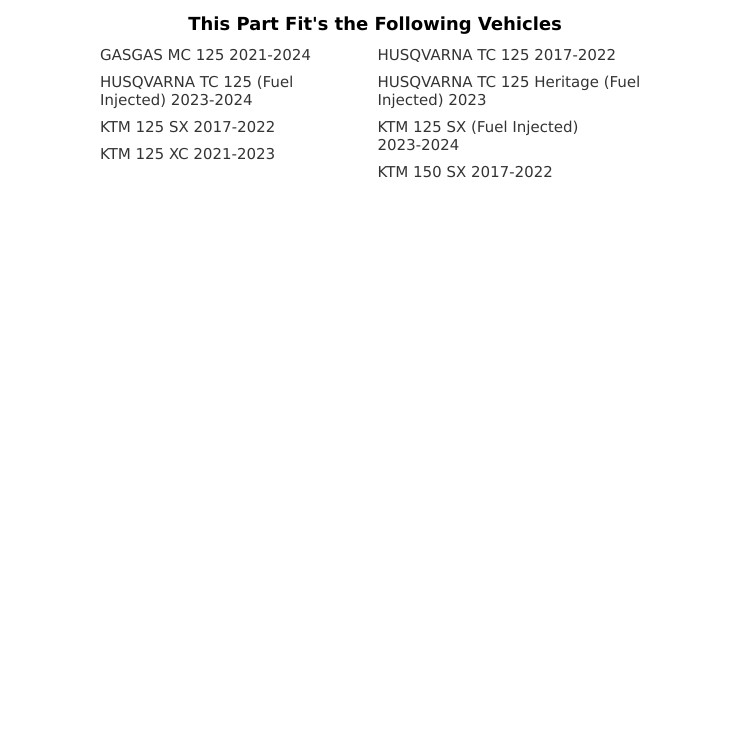 This Part Fit's the Following Vehicles

GASGAS MC 125 2021-2024

HUSQVARNA TC 125 (Fuel Injected) 2023-2024

KTM 125 SX 2017-2022

KTM 125 XC 2021-2023

HUSQVARNA TC 125 2017-2022

HUSQVARNA TC 125 Heritage (Fuel Injected) 2023

KTM 125 SX (Fuel Injected) 2023-2024

KTM 150 SX 2017-2022